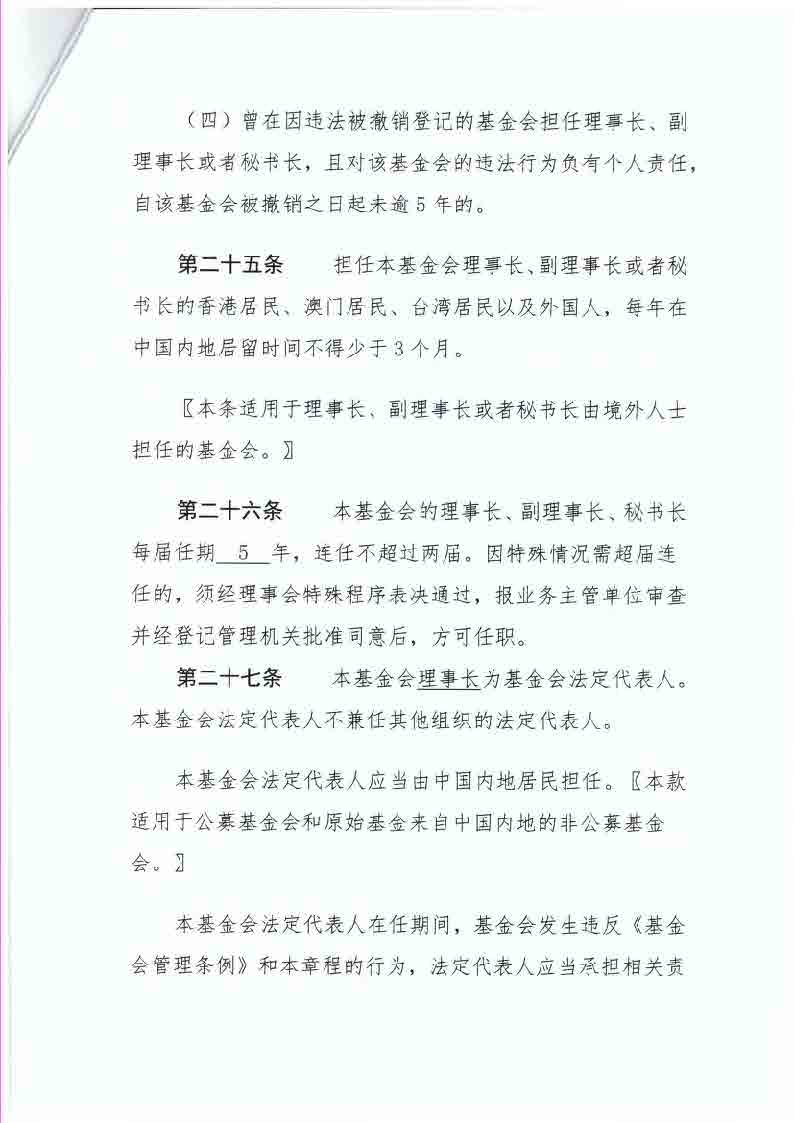 （四）曾在因违法被撤销登记的基金会担任理事长、副理事长或者秘书长，且对该基金会的违法行为负有个人责任，自该基金会被撤销之日起未逾 5 年的。

第二十五条　担任本基金会理事长、副理事长或者秘书长的香港居民、澳门居民、台湾居民以及外国人，每年在中国内地居留时间不得少于 3 个月。

〖本条适用于理事长、副理事长或者秘书长由境外人士担任的基金会。〗

第二十六条　本基金会的理事长、副理事长、秘书长每届任期 5 年，连任不超过两届。因特殊情况需超届连任的，须经理事会特殊程序表决通过，报业务主管单位审查并经登记管理机关批准同意后，方可任职。

第二十七条　本基金会理事长为基金会法定代表人。本基金会法定代表人不兼任其他组织的法定代表人。

本基金会法定代表人应当由中国内地居民担任。〖本款适用于公募基金会和原始基金来自中国内地的非公募基金会。〗

本基金会法定代表人在任期间，基金会发生违反《基金会管理条例》和本章程的行为，法定代表人应当承担相关责